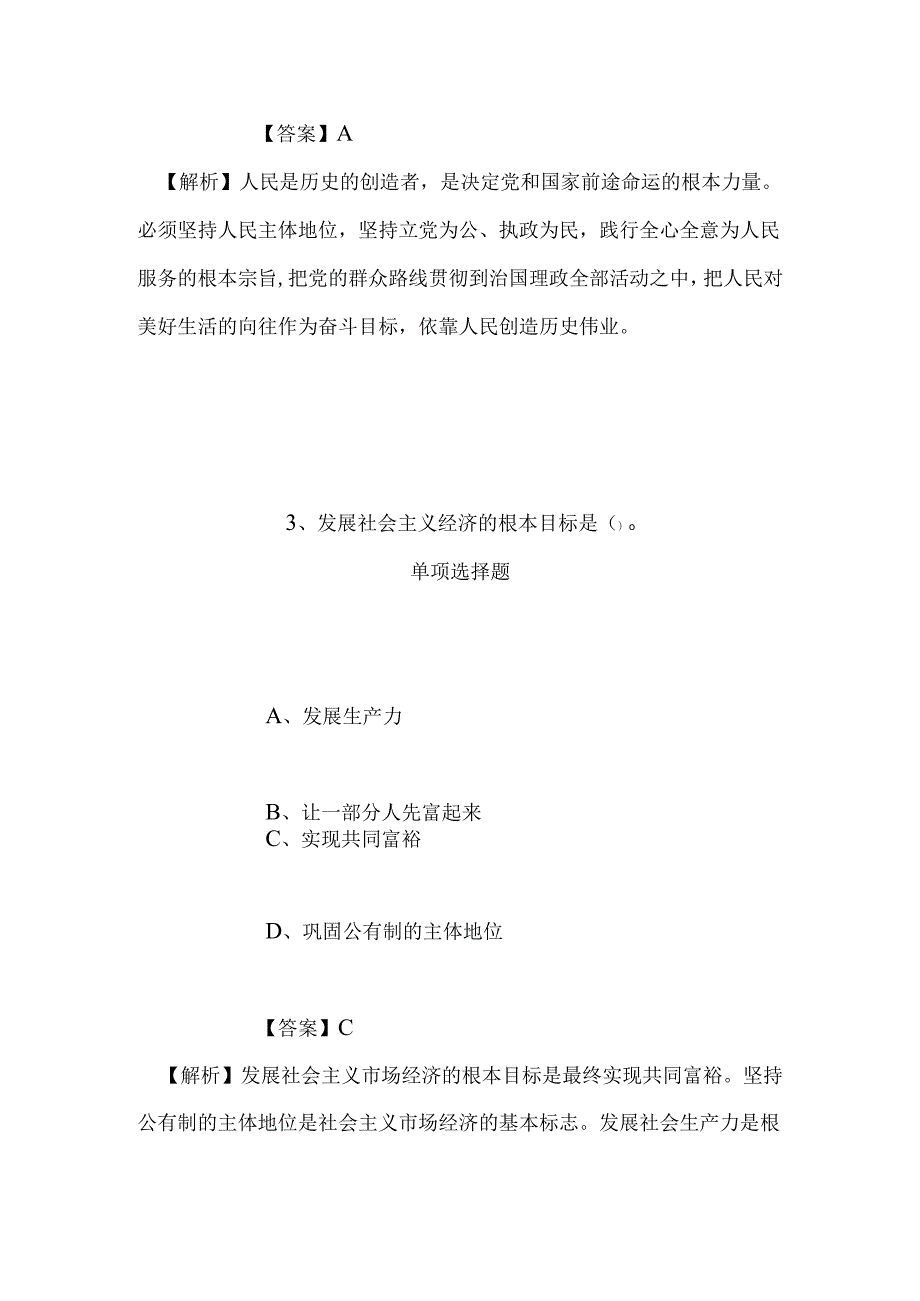 【答案】A

【解析】人民是历史的创造者，是决定党和国家前途命运的根本力量。必须坚持人民主体地位，坚持立党为公、执政为民，践行全心全意为人民服务的根本宗旨，把党的群众路线贯彻到治国理政全部活动之中，把人民对美好生活的向往作为奋斗目标，依靠人民创造历史伟业。

3、发展社会主义经济的根本目标是()。

单项选择题

A、发展生产力

B、让一部分人先富起来

C、实现共同富裕

D、巩固公有制的主体地位

【答案】C

【解析】发展社会主义市场经济的根本目标是最终实现共同富裕。坚持公有制的主体地位是社会主义市场经济的基本标志。发展社会生产力是根